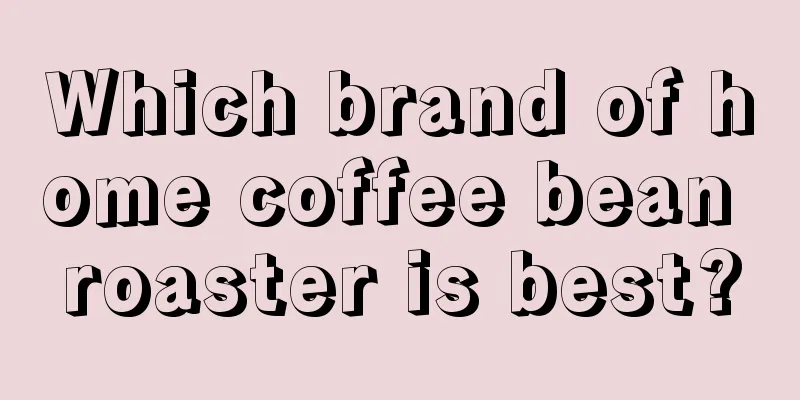 Which brand of home coffee bean roaster is best?